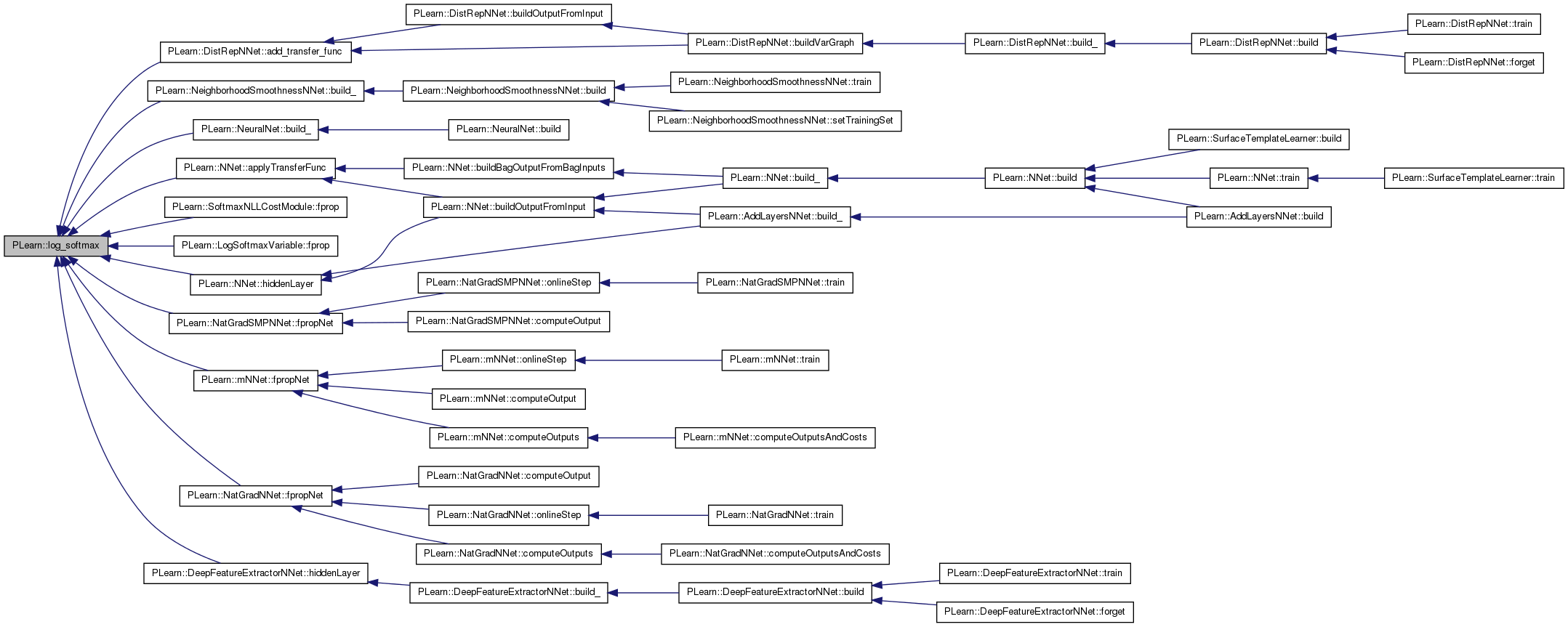 PLearn::log_softmax

PLearn::DistRepNNet::add_transfer_func
PLearn::NeighborhoodSmoothnessNNet::build_
PLearn::NeuralNet::build_
PLearn::NNet::applyTransferFunc
PLearn::SoftmaxNLLCostModule::fprop
PLearn::LogSoftmaxVariable::fprop
PLearn::NNet::hiddenLayer
PLearn::NatGradSMPNNet::fpropNet
PLearn::mNNet::fpropNet
PLearn::NatGradNNet::fpropNet
PLearn::DeepFeatureExtractorNNet::hiddenLayer

PLearn::DistRepNNet::buildOutputFromInput
PLearn::NeighborhoodSmoothnessNNet::build
PLearn::NeuralNet::build
PLearn::NNet::buildBagOutputFromBagInputs
PLearn::NNet::buildOutputFromInput
PLearn::NatGradSMPNNet::onlineStep
PLearn::NatGradSMPNNet::computeOutput
PLearn::mNNet::onlineStep
PLearn::mNNet::computeOutput
PLearn::mNNet::computeOutputs
PLearn::NatGradNNet::computeOutput
PLearn::NatGradNNet::onlineStep
PLearn::NatGradNNet::computeOutputs
PLearn::DeepFeatureExtractorNNet::build_

PLearn::DistRepNNet::buildVarGraph
PLearn::NeighborhoodSmoothnessNNet::train
PLearn::NeighborhoodSmoothnessNNet::setTrainingSet
PLearn::NNet::build_
PLearn::AddLayersNNet::build_
PLearn::NatGradSMPNNet::train
PLearn::mNNet::train
PLearn::mNNet::computeOutputsAndCosts
PLearn::NatGradNNet::train
PLearn::NatGradNNet::computeOutputsAndCosts
PLearn::DeepFeatureExtractorNNet::build

PLearn::DistRepNNet::build_
PLearn::NNet::build
PLearn::DeepFeatureExtractorNNet::train
PLearn::DeepFeatureExtractorNNet::forget

PLearn::DistRepNNet::build
PLearn::SurfaceTemplateLearner::build
PLearn::NNet::train
PLearn::AddLayersNNet::build

PLearn::DistRepNNet::train
PLearn::DistRepNNet::forget
PLearn::SurfaceTemplateLearner::train